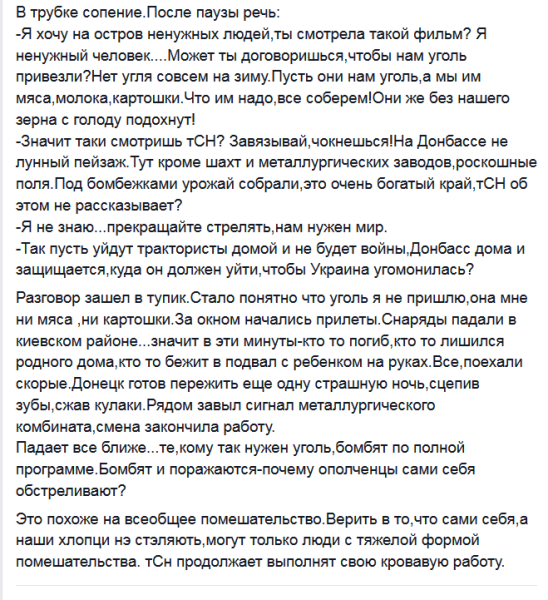 В трубке сопение.После паузы речь:
-Я хочу на остров ненужных людей,ты смотрела такой фильм? Я ненужный человек....Может ты договоришься,чтобы нам уголь привезли?Нет угля совсем на зиму.Пусть они нам уголь,а мы им мяса,молока,картошки.Что им надо,все соберем!Они же без нашего зерна с голоду подохнут!
-Значит таки смотришь тСН? Завязывай,чокнешься!На Донбассе не лунный пейзаж.Тут кроме шахт и металлургических заводов,роскошные поля.Под бомбежками урожай собрали,это очень богатый край,тСН об этом не рассказывает?
-Я не знаю...прекращайте стрелять,нам нужен мир.
-Так пусть уйдут трактористы домой и не будет войны,Донбасс дома и защищается,куда он должен уйти,чтобы Украина угомонилась?

Разговор зашел в тупик.Стало понятно что уголь я не пришлю,она мне ни мяса ,ни картошки.За окном начались прилеты.Снаряды падали в киевском районе...значит в эти минуты-кто то погиб,кто то лишился родного дома,кто то бежит в подвал с ребенком на руках.Все,поехали скорые.Донецк готов пережить еще одну страшную ночь,сцепив зубы,сжав кулаки.Рядом завыл сигнал металлургического комбината,смена закончила работу.
Падает все ближе...те,кому так нужен уголь,бомбят по полной программе.Бомбят и поражаются-почему ополченцы сами себя обстреливают?

Это похоже на всеобщее помешательство.Верить в то,что сами себя,а наши хлопци нэ стэляють,могут только люди с тяжелой формой помешательства. тСн продолжает выполнят свою кровавую работу.